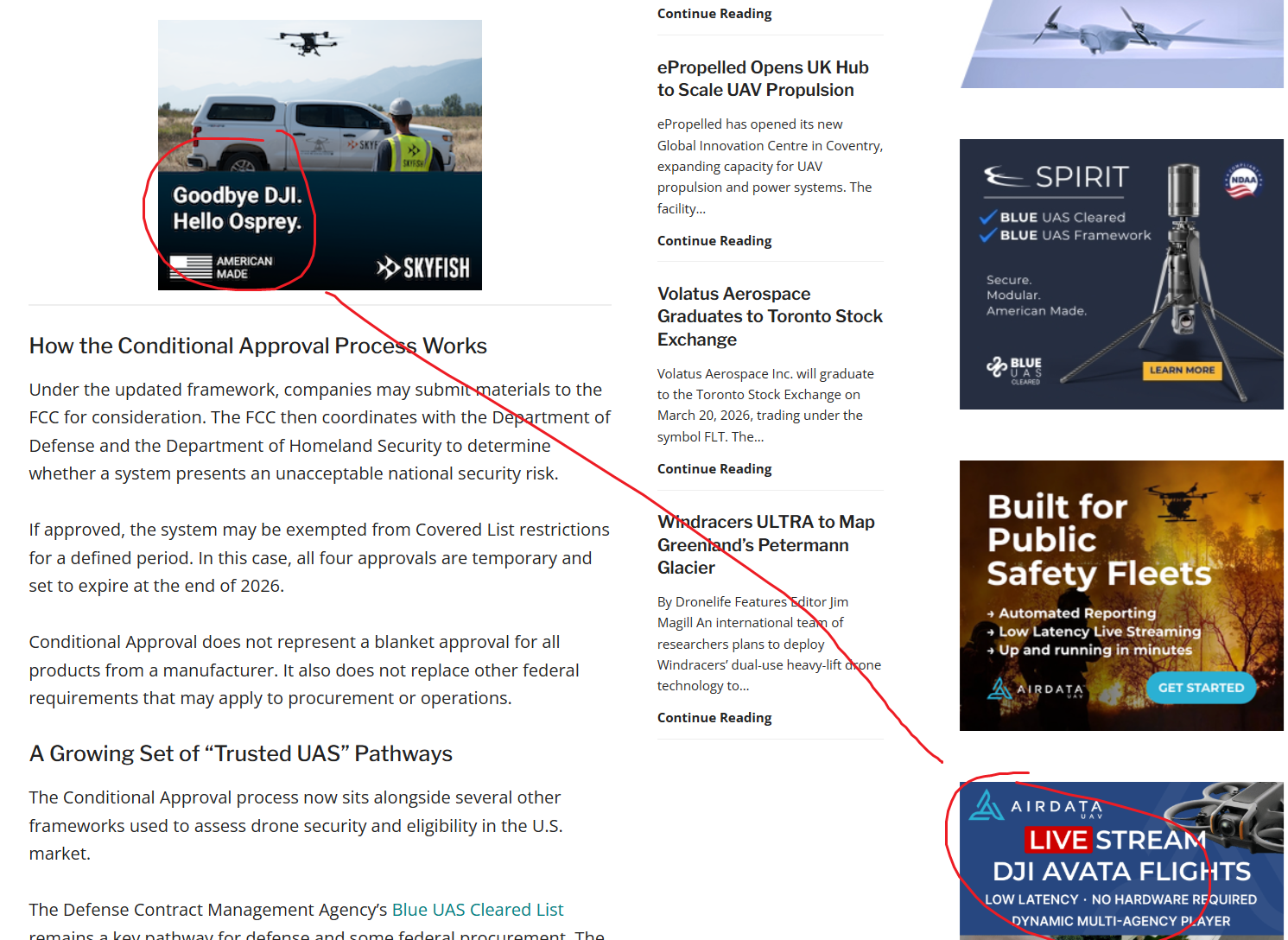 Goodbye DJI.
Hello Osprey.

AMERICAN MADE

SKYFISH

How the Conditional Approval Process Works

Under the updated framework, companies may submit materials to the FCC for consideration. The FCC then coordinates with the Department of Defense and the Department of Homeland Security to determine whether a system presents an unacceptable national security risk.

If approved, the system may be exempted from Covered List restrictions for a defined period. In this case, all four approvals are temporary and set to expire at the end of 2026.

Conditional Approval does not represent a blanket approval for all products from a manufacturer. It also does not replace other federal requirements that may apply to procurement or operations.

A Growing Set of “Trusted UAS” Pathways

The Conditional Approval process now sits alongside several other frameworks used to assess drone security and eligibility in the U.S. market.

The Defense Contract Management Agency’s Blue UAS Cleared List remains a key pathway for defense and some federal procurement. The

Continue Reading

ePropelled Opens UK Hub to Scale UAV Propulsion

ePropelled has opened its new Global Innovation Centre in Coventry, expanding capacity for UAV propulsion and power systems. The facility...

Continue Reading

Volatus Aerospace Graduates to Toronto Stock Exchange

Volatus Aerospace Inc. will graduate to the Toronto Stock Exchange on March 20, 2026, trading under the symbol FLT. The...

Continue Reading

Windracers ULTRA to Map Greenland’s Petermann Glacier

By Dronelife Features Editor Jim Magill An international team of researchers plans to deploy Windracers’ dual-use heavy-lift drone technology to...

Continue Reading

SPIRIT
NDAA
BLUE UAS Cleared
BLUE UAS Framework
Secure.
Modular.
American Made.
BLUE UAS CLEARED
LEARN MORE

Built for Public Safety Fleets
→ Automated Reporting
→ Low Latency Live Streaming
→ Up and running in minutes
AIRDATA UAV
GET STARTED

AIRDATA UAV
LIVE STREAM
DJI AVATA FLIGHTS
LOW LATENCY · NO HARDWARE REQUIRED
DYNAMIC MULTI-AGENCY PLAYER